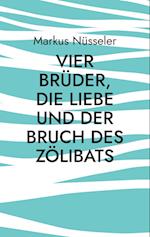 Markus Nüsseler

VIER BRÜDER, DIE LIEBE UND DER BRUCH DES ZÖLIBATS